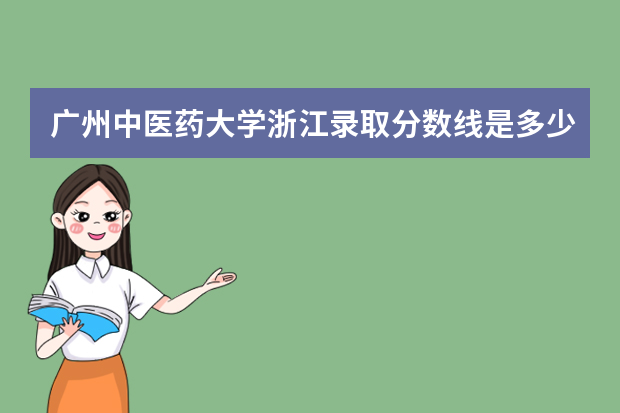 广州中医药大学浙江录取分数线是多少